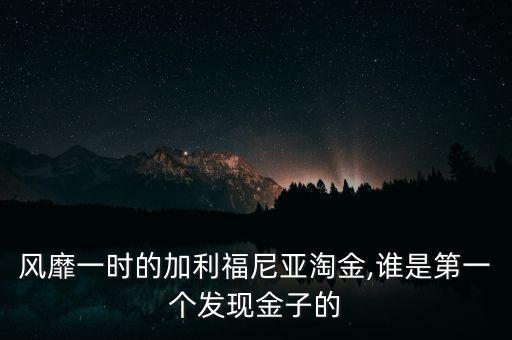 风靡一时的加利福尼亚淘金,谁是第一个发现金子的